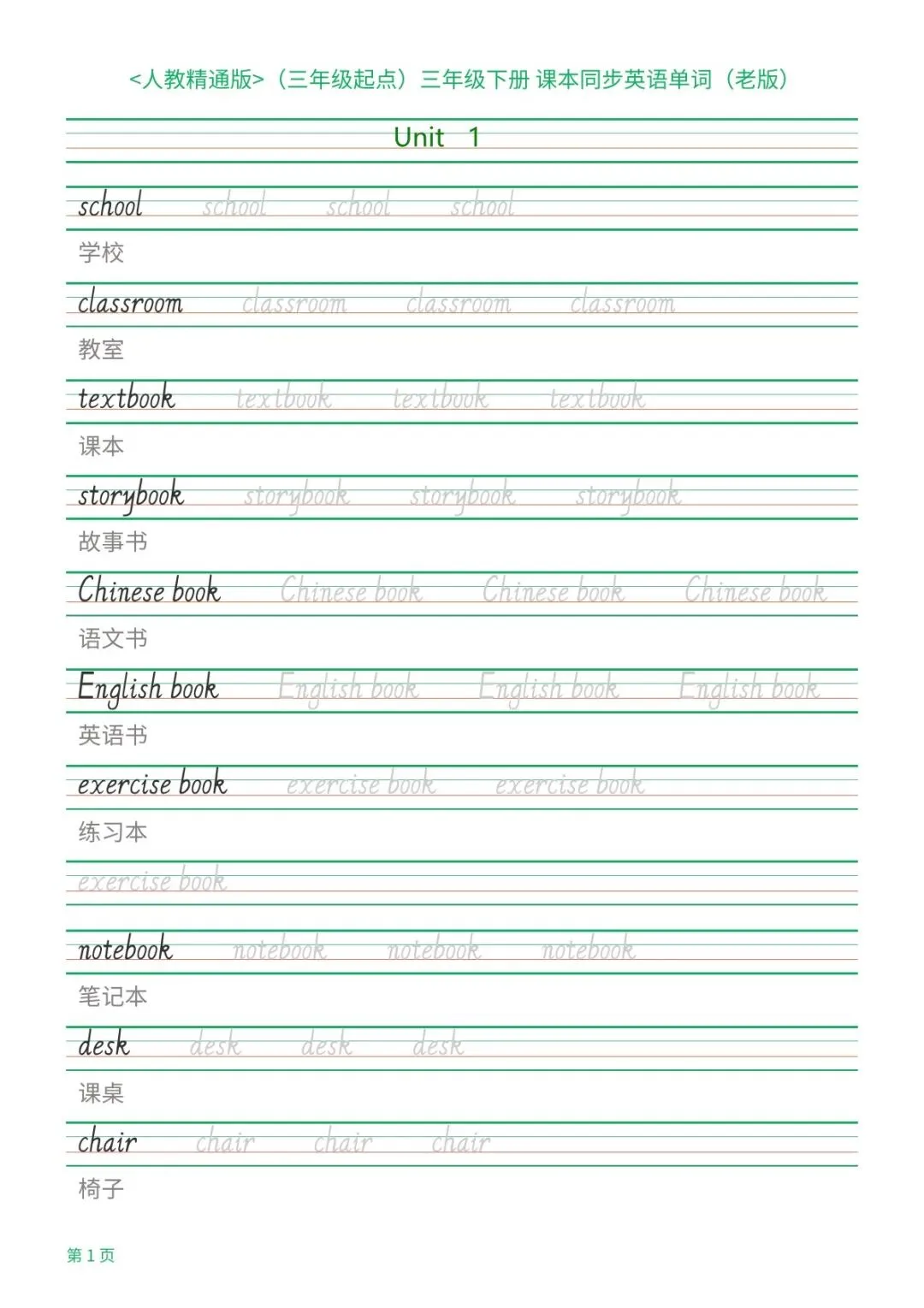 <人教精通版>（三年级起点）三年级下册 课本同步英语单词（老版）

Unit 1

school school school school

学校

classroom classroom classroom classroom

教室

textbook textbook textbook textbook

课本

storybook storybook storybook storybook

故事书

Chinese book Chinese book Chinese book Chinese book

语文书

English book English book English book English book

英语书

exercise book exercise book exercise book

练习本

exercise book

notebook notebook notebook notebook

笔记本

desk desk desk desk

课桌

chair chair chair chair

椅子

第1页